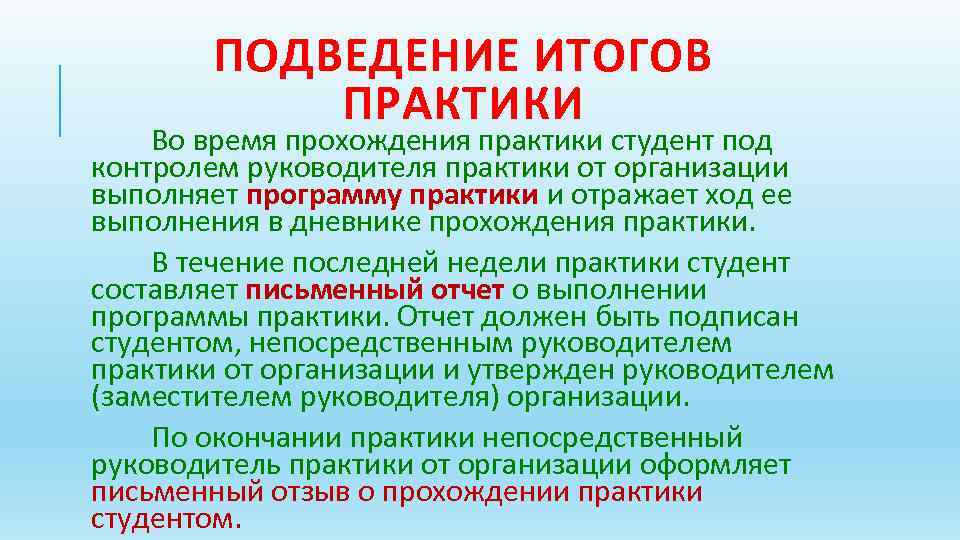 ПОДВЕДЕНИЕ ИТОГОВ ПРАКТИКИ

Во время прохождения практики студент под контролем руководителя практики от организации выполняет программу практики и отражает ход ее выполнения в дневнике прохождения практики.

В течение последней недели практики студент составляет письменный отчет о выполнении программы практики. Отчет должен быть подписан студентом, непосредственным руководителем практики от организации и утвержден руководителем (заместителем руководителя) организации.

По окончании практики непосредственный руководитель практики от организации оформляет письменный отзыв о прохождении практики студентом.